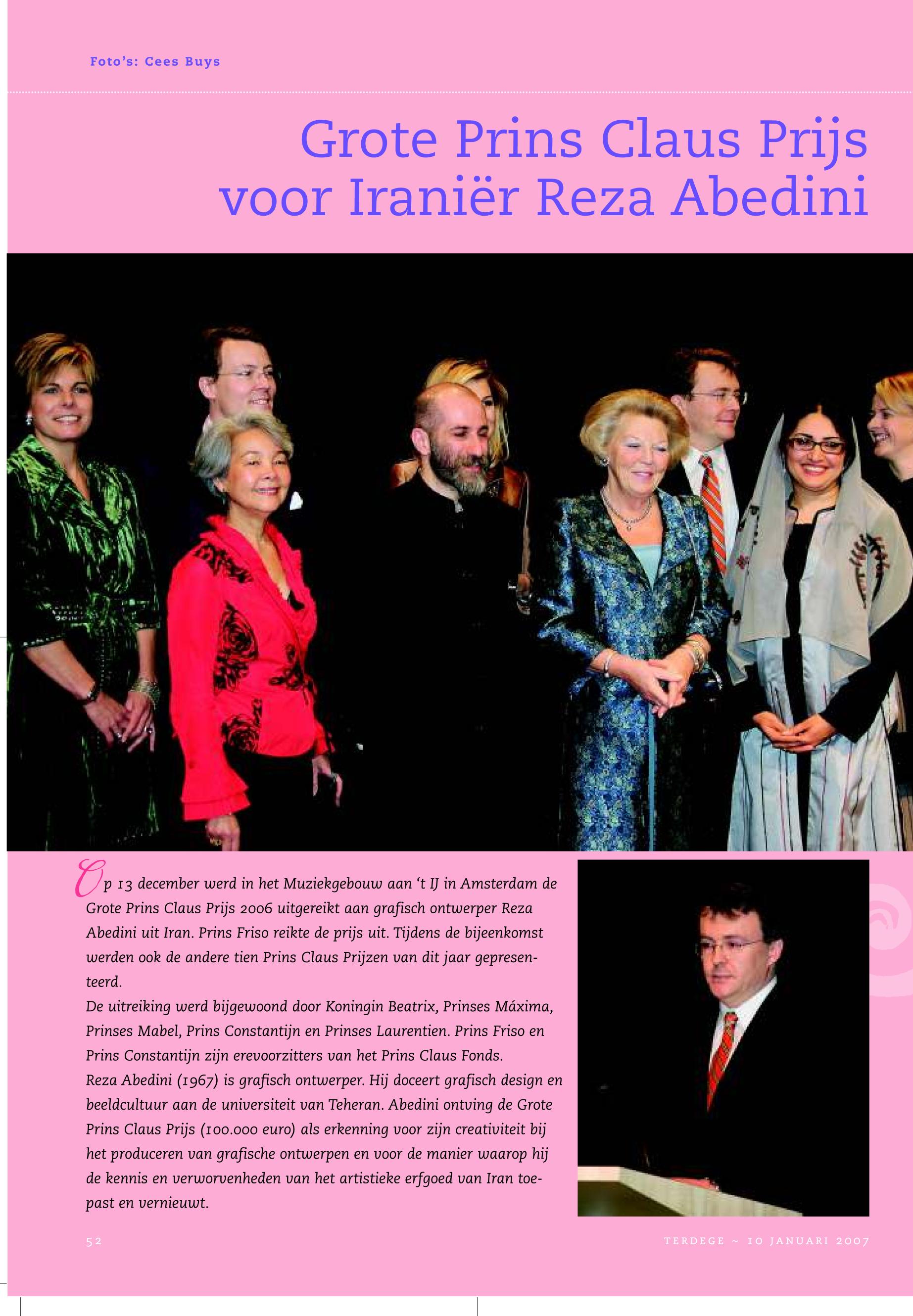 Foto's: Cees Buys

Grote Prins Claus Prijs voor Iraniër Reza Abedini

Op 13 december werd in het Muziekgebouw aan 't IJ in Amsterdam de Grote Prins Claus Prijs 2006 uitgereikt aan grafisch ontwerper Reza Abedini uit Iran. Prins Friso reikte de prijs uit. Tijdens de bijeenkomst werden ook de andere tien Prins Claus Prijzen van dit jaar gepresenteerd.
De uitreiking werd bijgewoond door Koningin Beatrix, Prinses Máxima, Prinses Mabel, Prins Constantijn en Prinses Laurentien. Prins Friso en Prins Constantijn zijn erevoorzitters van het Prins Claus Fonds.
Reza Abedini (1967) is grafisch ontwerper. Hij doceert grafisch design en beeldcultuur aan de universiteit van Teheran. Abedini ontving de Grote Prins Claus Prijs (100.000 euro) als erkenning voor zijn creativiteit bij het produceren van grafische ontwerpen en voor de manier waarop hij de kennis en verworvenheden van het artistieke erfgoed van Iran toepast en vernieuwt.

52

TERDEGE ~ 10 JANUARI 2007